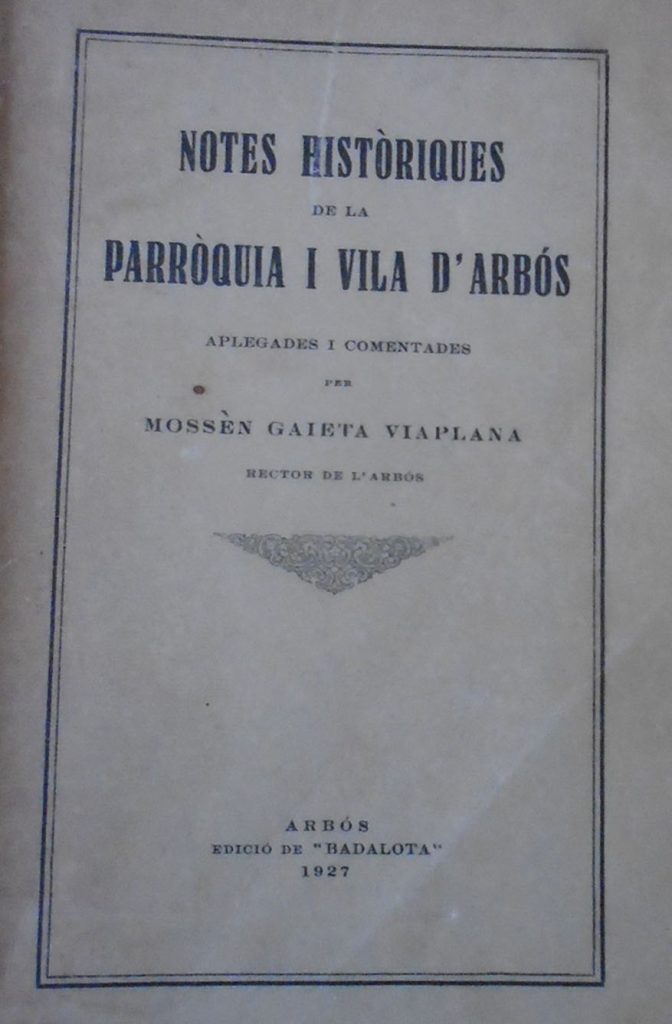 NOTES HISTÒRIQUES
DE LA
PARRÒQUIA I VILA D'ARBÓS

APLEGADES I COMENTADES
PER
MOSSÈN GAIETA VIAPLANA
RECTOR DE L'ARBÓS

ARBÓS
EDICIÓ DE "BADALOTA"
1927